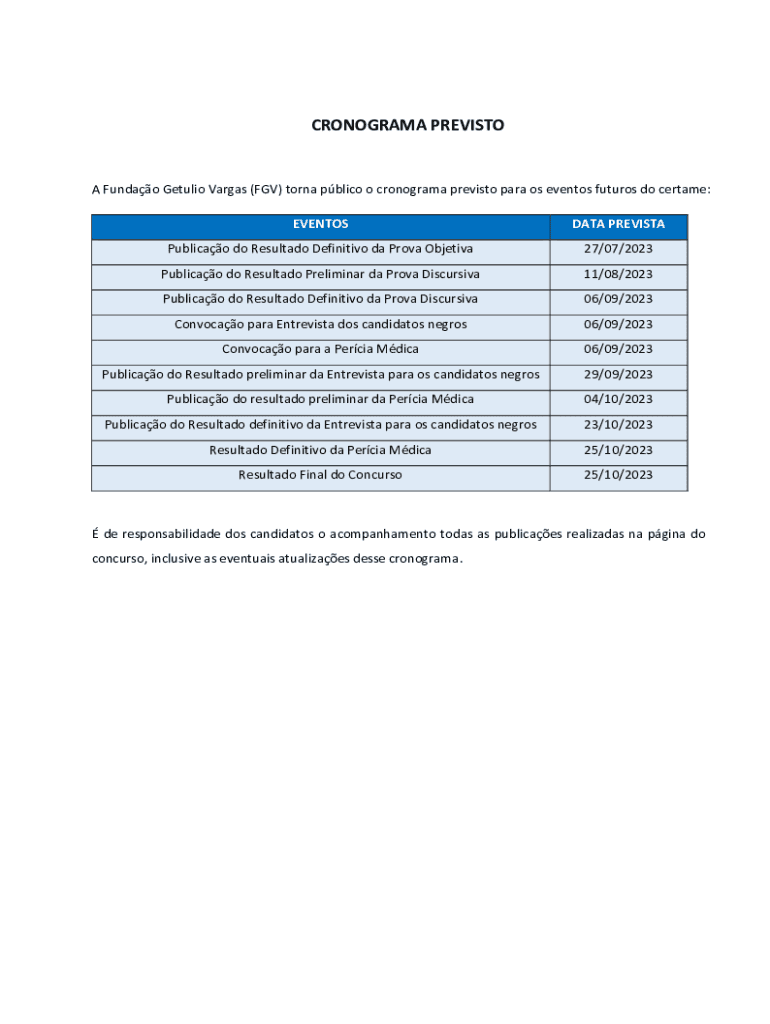 CRONOGRAMA PREVISTO

A Fundação Getulio Vargas (FGV) torna público o cronograma previsto para os eventos futuros do certame:

| EVENTOS | DATA PREVISTA |
|---|---|
| Publicação do Resultado Definitivo da Prova Objetiva | 27/07/2023 |
| Publicação do Resultado Preliminar da Prova Discursiva | 11/08/2023 |
| Publicação do Resultado Definitivo da Prova Discursiva | 06/09/2023 |
| Convocação para Entrevista dos candidatos negros | 06/09/2023 |
| Convocação para a Perícia Médica | 06/09/2023 |
| Publicação do Resultado preliminar da Entrevista para os candidatos negros | 29/09/2023 |
| Publicação do resultado preliminar da Perícia Médica | 04/10/2023 |
| Publicação do Resultado definitivo da Entrevista para os candidatos negros | 23/10/2023 |
| Resultado Definitivo da Perícia Médica | 25/10/2023 |
| Resultado Final do Concurso | 25/10/2023 |

É de responsabilidade dos candidatos o acompanhamento todas as publicações realizadas na página do concurso, inclusive as eventuais atualizações desse cronograma.